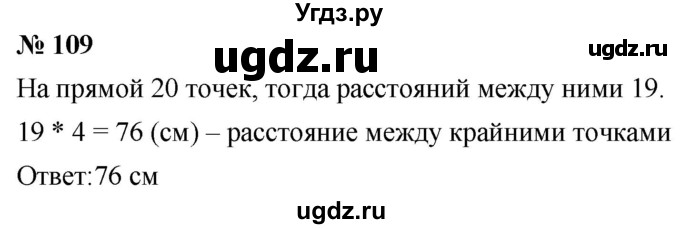 Угдз.ру

№ 109

ugdz.ru

ugdz.ru

На прямой 20 точек, тогда расстояний между ними 19.

19 * 4 = 76 (см) – расстояние между крайними точками

Ответ:76 см

ugdz.ru